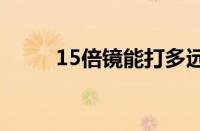 15倍镜能打多远